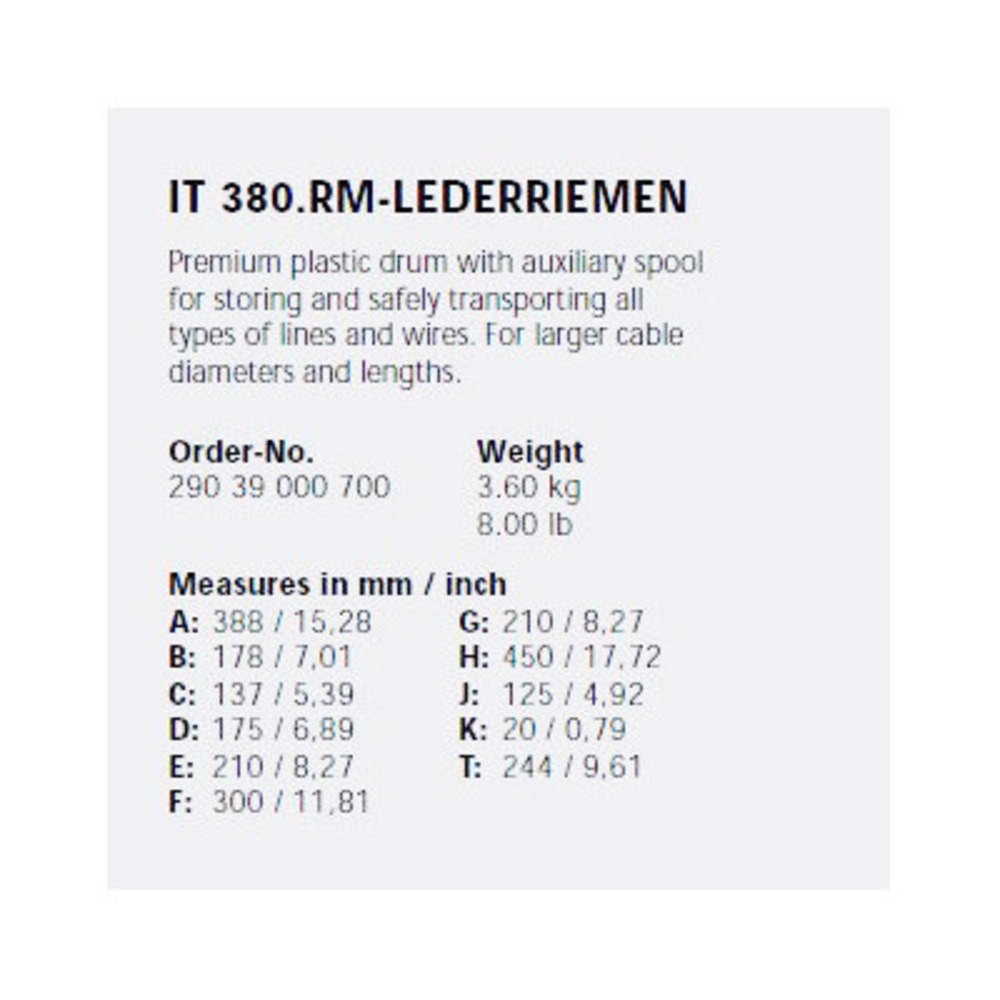 IT 380.RM-LEDERRIEMEN

Premium plastic drum with auxiliary spool for storing and safely transporting all types of lines and wires. For larger cable diameters and lengths.

Order-No.
290 39 000 700

Weight
3.60 kg
8.00 lb

Measures in mm / inch
A: 388 / 15,28
B: 178 / 7,01
C: 137 / 5,39
D: 175 / 6,89
E: 210 / 8,27
F: 300 / 11,81

G: 210 / 8,27
H: 450 / 17,72
J: 125 / 4,92
K: 20 / 0,79
T: 244 / 9,61